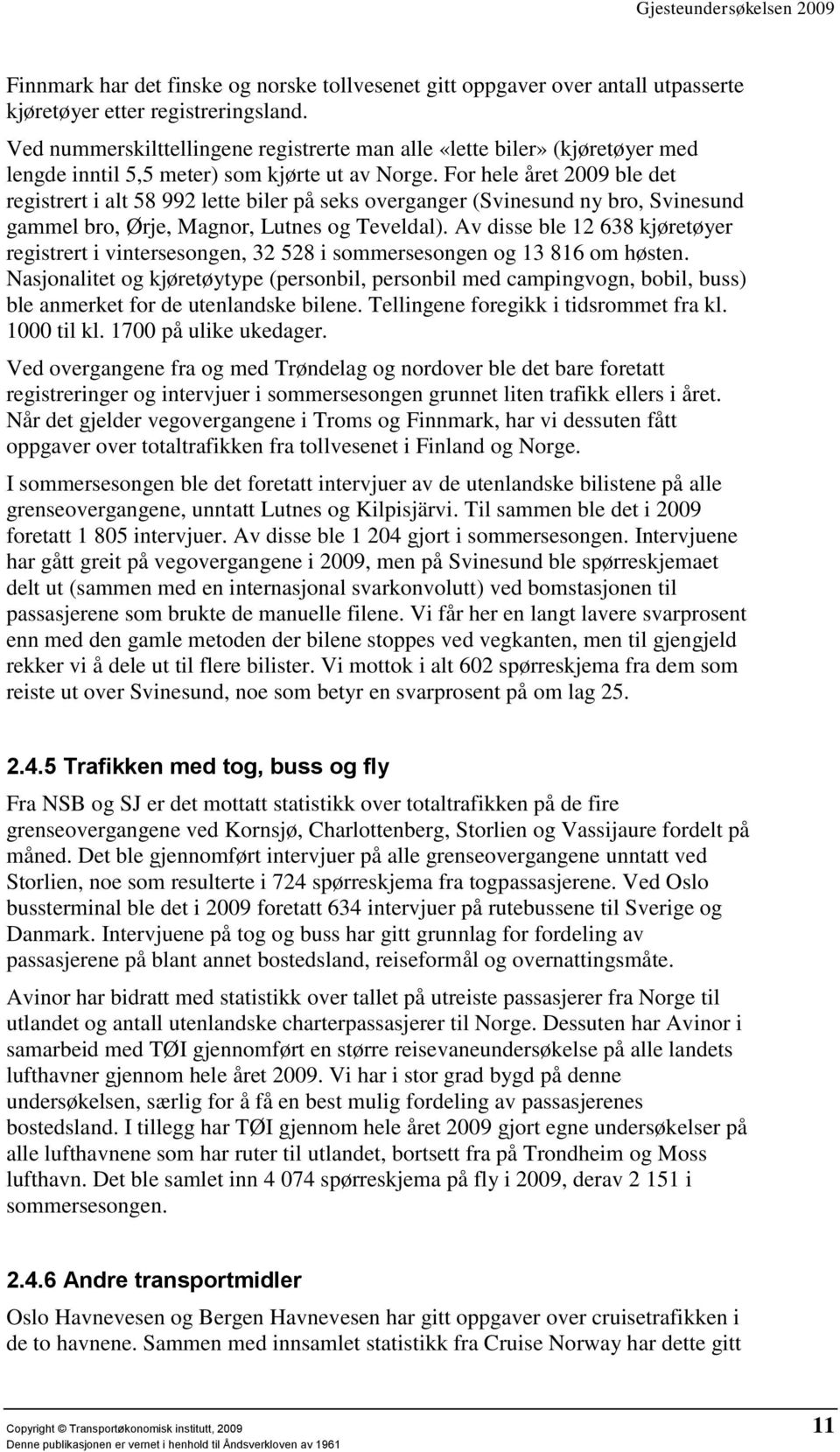 Gjesteundersøkelsen 2009

Finnmark har det finske og norske tollvesenet gitt oppgaver over antall utpasserte kjøretøyer etter registreringsland.

Ved nummerskilttellingene registrerte man alle «lette biler» (kjøretøyer med lengde inntil 5,5 meter) som kjørte ut av Norge. For hele året 2009 ble det registrert i alt 58 992 lette biler på seks overganger (Svinesund ny bro, Svinesund gammel bro, Ørje, Magnor, Lutnes og Teveldal). Av disse ble 12 638 kjøretøyer registrert i vintersesongen, 32 528 i sommersesongen og 13 816 om høsten. Nasjonalitet og kjøretøytype (personbil, personbil med campingvogn, bobil, buss) ble anmerket for de utenlandske bilene. Tellingene foregikk i tidsrommet fra kl. 1000 til kl. 1700 på ulike ukedager.

Ved overgangene fra og med Trøndelag og nordover ble det bare foretatt registreringer og intervjuer i sommersesongen grunnet liten trafikk ellers i året. Når det gjelder vegovergangene i Troms og Finnmark, har vi dessuten fått oppgaver over totaltrafikken fra tollvesenet i Finland og Norge.

I sommersesongen ble det foretatt intervjuer av de utenlandske bilistene på alle grenseovergangene, unntatt Lutnes og Kilpisjärvi. Til sammen ble det i 2009 foretatt 1 805 intervjuer. Av disse ble 1 204 gjort i sommersesongen. Intervjuene har gått greit på vegovergangene i 2009, men på Svinesund ble spørreskjemaet delt ut (sammen med en internasjonal svarkonvolutt) ved bomstasjonen til passasjerene som brukte de manuelle filene. Vi får her en langt lavere svarprosent enn med den gamle metoden der bilene stoppes ved vegkanten, men til gjengjeld rekker vi å dele ut til flere bilister. Vi mottok i alt 602 spørreskjema fra dem som reiste ut over Svinesund, noe som betyr en svarprosent på om lag 25.

2.4.5 Trafikken med tog, buss og fly

Fra NSB og SJ er det mottatt statistikk over totaltrafikken på de fire grenseovergangene ved Kornsjø, Charlottenberg, Storlien og Vassijaure fordelt på måned. Det ble gjennomført intervjuer på alle grenseovergangene unntatt ved Storlien, noe som resulterte i 724 spørreskjema fra togpassasjerene. Ved Oslo bussterminal ble det i 2009 foretatt 634 intervjuer på rutebussene til Sverige og Danmark. Intervjuene på tog og buss har gitt grunnlag for fordeling av passasjerene på blant annet bostedsland, reiseformål og overnattingsmåte.

Avinor har bidratt med statistikk over tallet på utreiste passasjerer fra Norge til utlandet og antall utenlandske charterpassasjerer til Norge. Dessuten har Avinor i samarbeid med TØI gjennomført en større reisevaneundersøkelse på alle landets lufthavner gjennom hele året 2009. Vi har i stor grad bygd på denne undersøkelsen, særlig for å få en best mulig fordeling av passasjerenes bostedsland. I tillegg har TØI gjennom hele året 2009 gjort egne undersøkelser på alle lufthavnene som har ruter til utlandet, bortsett fra på Trondheim og Moss lufthavn. Det ble samlet inn 4 074 spørreskjema på fly i 2009, derav 2 151 i sommersesongen.

2.4.6 Andre transportmidler

Oslo Havnevesen og Bergen Havnevesen har gitt oppgaver over cruisetrafikken i de to havnene. Sammen med innsamlet statistikk fra Cruise Norway har dette gitt

Copyright © Transportøkonomisk institutt, 2009
Denne publikasjonen er vernet i henhold til Åndsverkloven av 1961

11